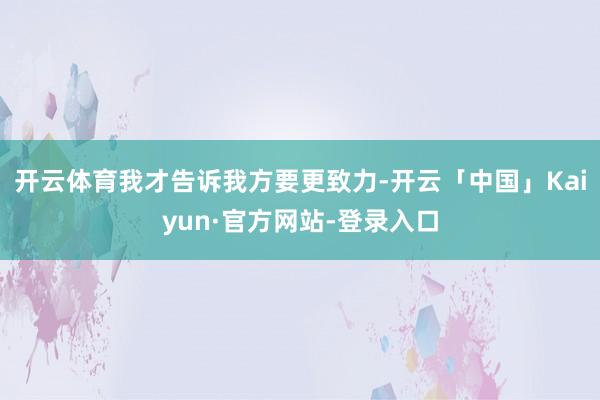 开云体育我才告诉我方要更致力-开云「中国」Kaiyun·官方网站-登录入口